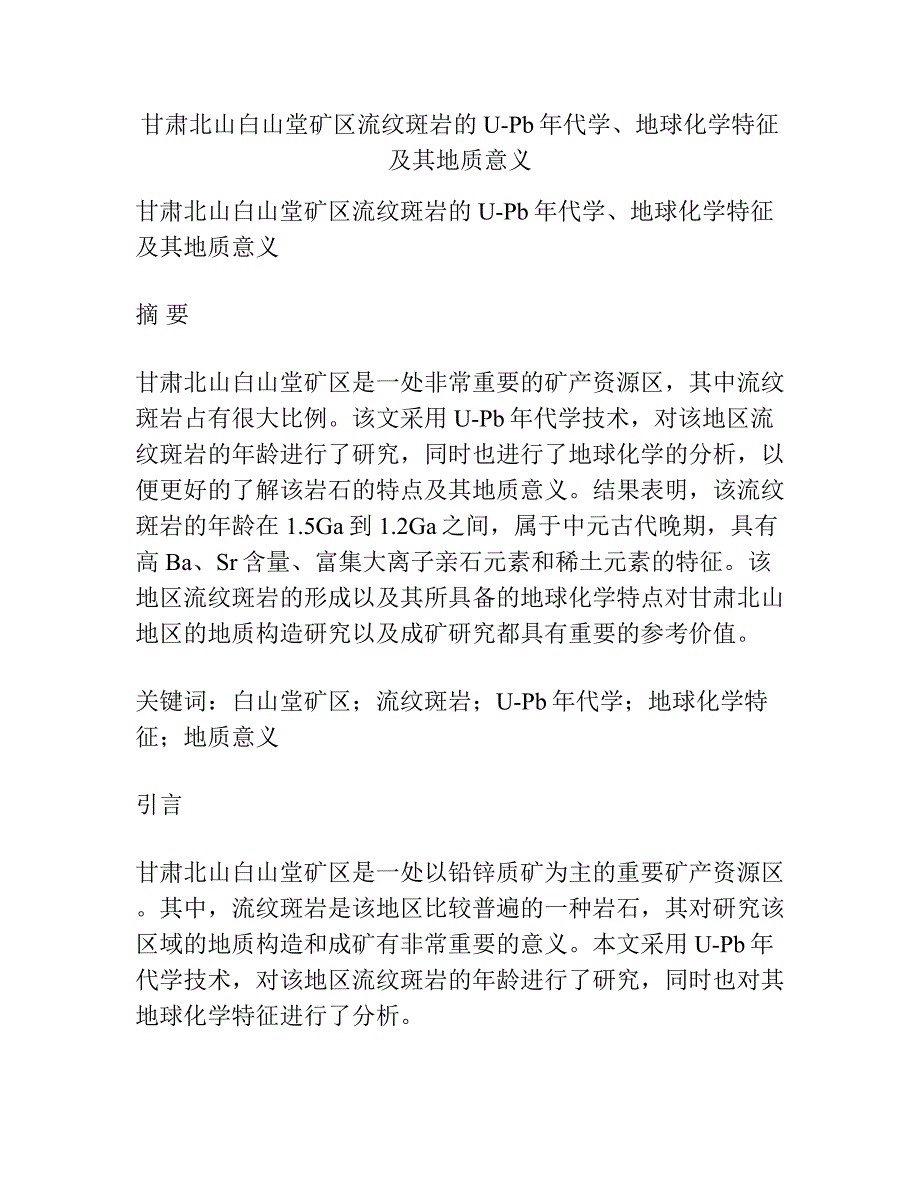 甘肃北山白山堂矿区流纹斑岩的 U-Pb 年代学、地球化学特征及其地质意义

甘肃北山白山堂矿区流纹斑岩的 U-Pb 年代学、地球化学特征及其地质意义

摘 要

甘肃北山白山堂矿区是一处非常重要的矿产资源区，其中流纹斑岩占有很大比例。该文采用 U-Pb 年代学技术，对该地区流纹斑岩的年龄进行了研究，同时也进行了地球化学的分析，以便更好的了解该岩石的特点及其地质意义。结果表明，该流纹斑岩的年龄在 1.5Ga 到 1.2Ga 之间，属于中元古代晚期，具有高 Ba、Sr 含量、富集大离子亲石元素和稀土元素的特征。该地区流纹斑岩的形成以及其所具备的地球化学特点对甘肃北山地区的地质构造研究以及成矿研究都具有重要的参考价值。

关键词：白山堂矿区；流纹斑岩；U-Pb 年代学；地球化学特征；地质意义

引言

甘肃北山白山堂矿区是一处以铅锌质矿为主的重要矿产资源区。其中，流纹斑岩是该地区比较普遍的一种岩石，其对研究该区域的地质构造和成矿有非常重要的意义。本文采用 U-Pb 年代学技术，对该地区流纹斑岩的年龄进行了研究，同时也对其地球化学特征进行了分析。